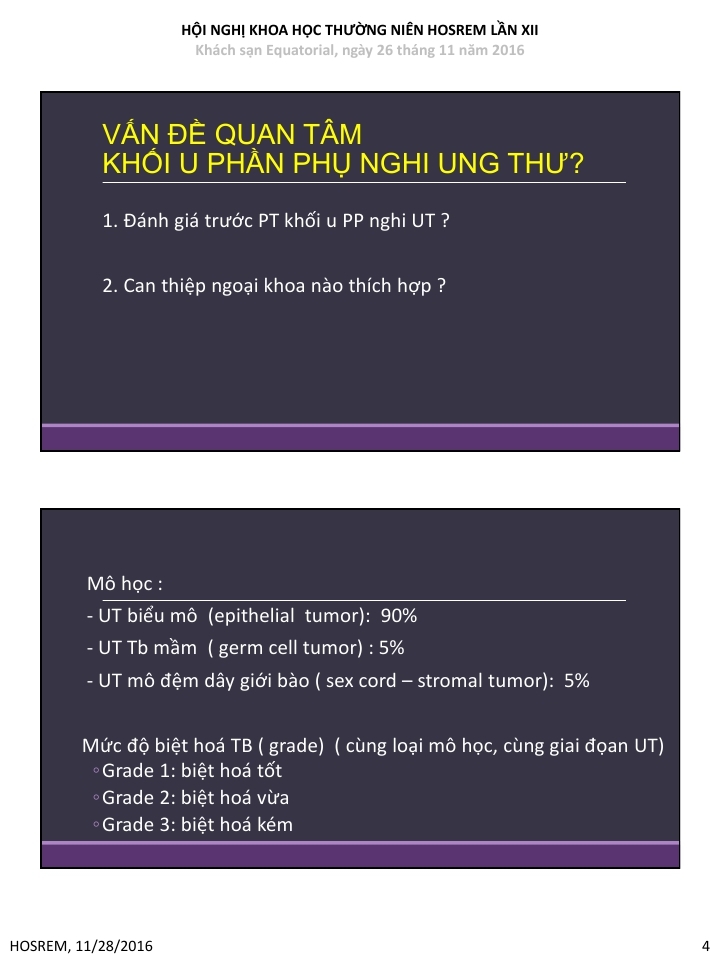 HỘI NGHỊ KHOA HỌC THƯỜNG NIÊN HOSREM LẦN XII
Khách sạn Equatorial, ngày 26 tháng 11 năm 2016

VẤN ĐỀ QUAN TÂM
KHỐI U PHẦN PHỤ NGHI UNG THƯ?

1. Đánh giá trước PT khối u PP nghi UT ?

2. Can thiệp ngoại khoa nào thích hợp ?

Mô học :
- UT biểu mô (epithelial tumor): 90%
- UT Tb mầm ( germ cell tumor) : 5%
- UT mô đệm dây giới bào ( sex cord – stromal tumor): 5%

Mức độ biệt hoá TB ( grade) ( cùng loại mô học, cùng giai đoạn UT)
◦Grade 1: biệt hoá tốt
◦Grade 2: biệt hoá vừa
◦Grade 3: biệt hoá kém

HOSREM, 11/28/2016

4